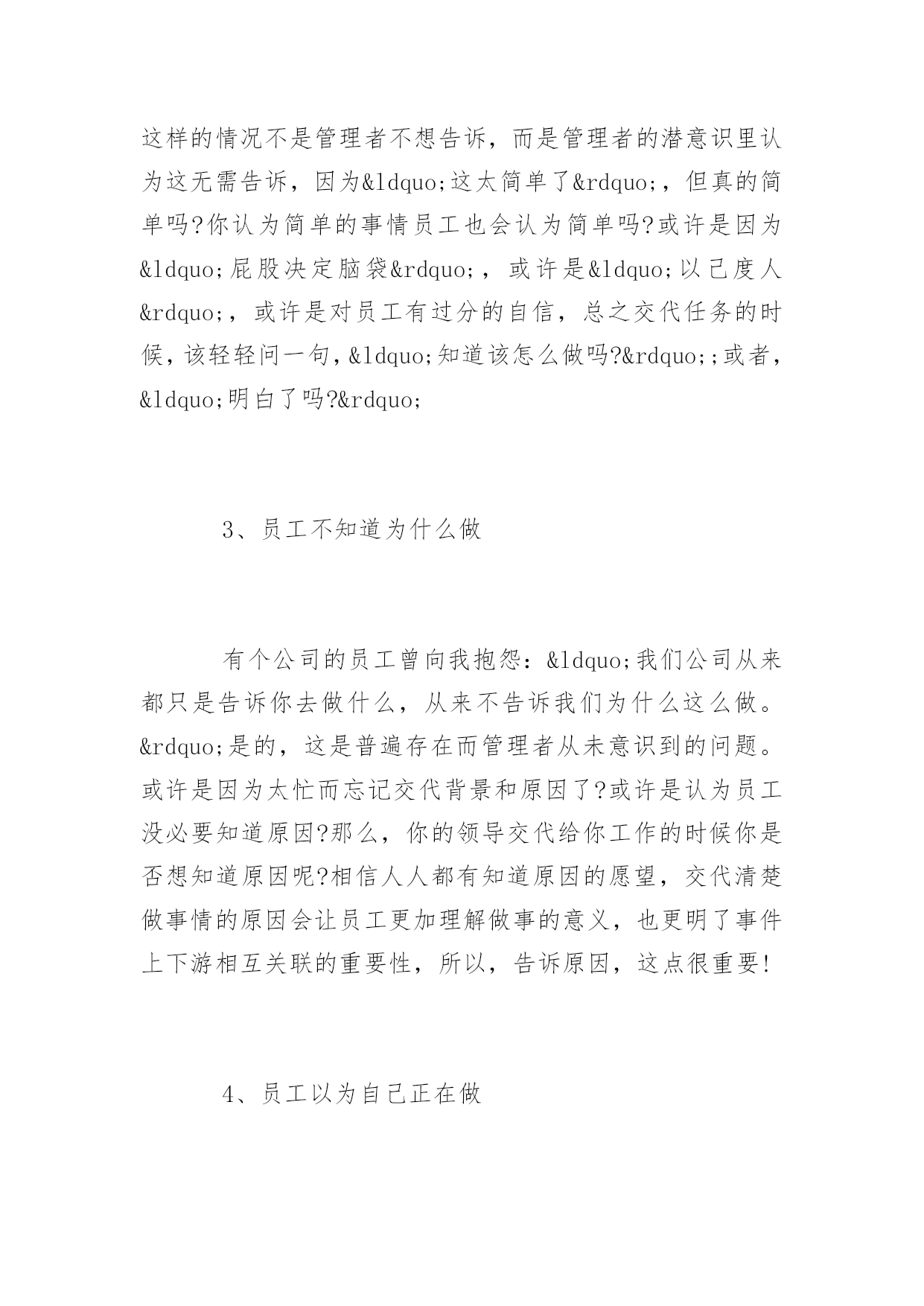 这样的情况不是管理者不想告诉，而是管理者的潜意识里认为这无需告诉，因为&ldquo;这太简单了&rdquo;，但真的简单吗?你认为简单的事情员工也会认为简单吗?或许是因为&ldquo;屁股决定脑袋&rdquo;，或许是&ldquo;以己度人&rdquo;，或许是对员工有过分的自信，总之交代任务的时候，该轻轻问一句，&ldquo;知道该怎么做吗?&rdquo;;或者，&ldquo;明白了吗?&rdquo;

3、员工不知道为什么做

有个公司的员工曾向我抱怨：&ldquo;我们公司从来都只是告诉你去做什么，从来不告诉我们为什么这么做。&rdquo;是的，这是普遍存在而管理者从未意识到的问题。或许是因为太忙而忘记交代背景和原因了?或许是认为员工没必要知道原因?那么，你的领导交代给你工作的时候你是否想知道原因呢?相信人人都有知道原因的愿望，交代清楚做事情的原因会让员工更加理解做事的意义，也更明了事件上下游相互关联的重要性，所以，告诉原因，这点很重要!

4、员工以为自己正在做